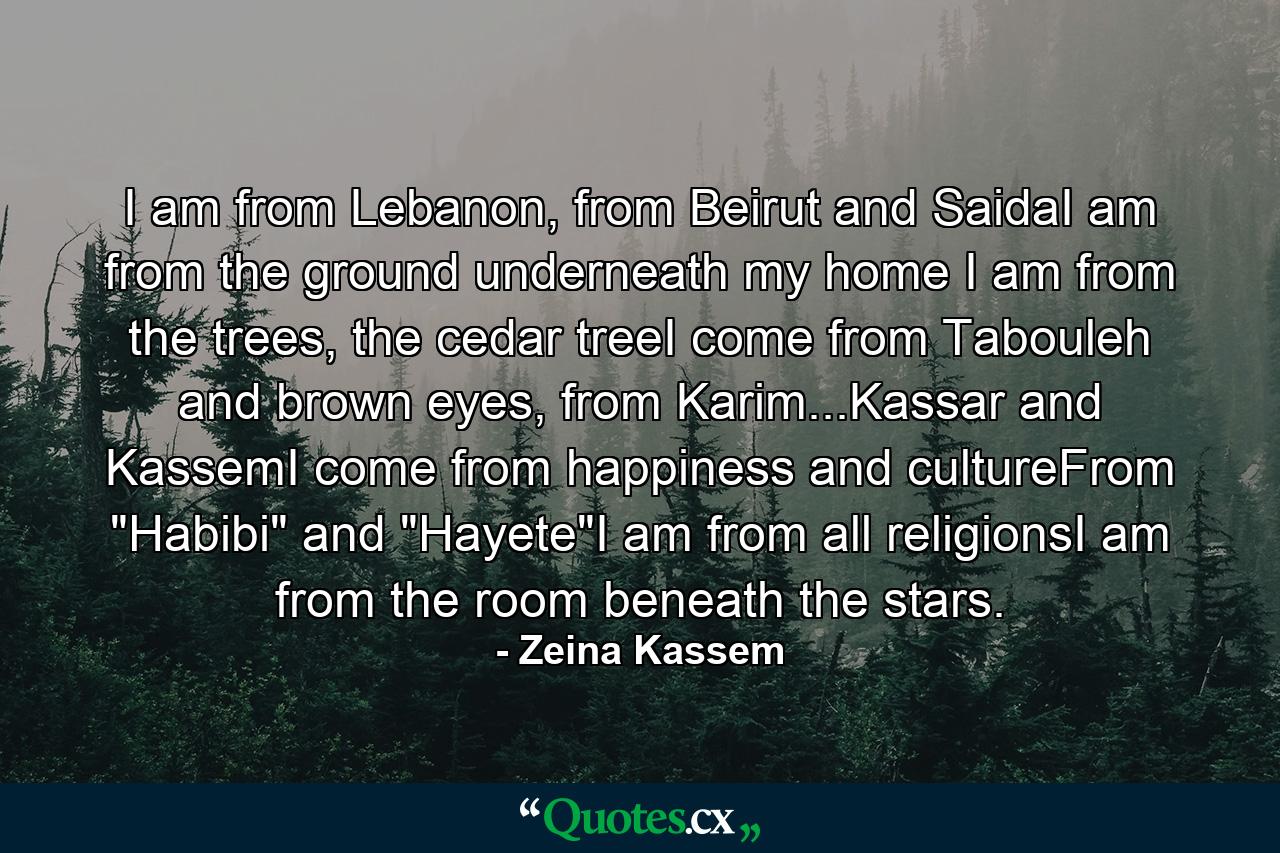 I am from Lebanon, from Beirut and SaidaI am from the ground underneath my home I am from the trees, the cedar treeI come from Tabouleh and brown eyes, from Karim...Kassar and KassemI come from happiness and cultureFrom "Habibi" and "Hayete"I am from all religionsI am from the room beneath the stars.

- Zeina Kassem

“Quotes.cx„